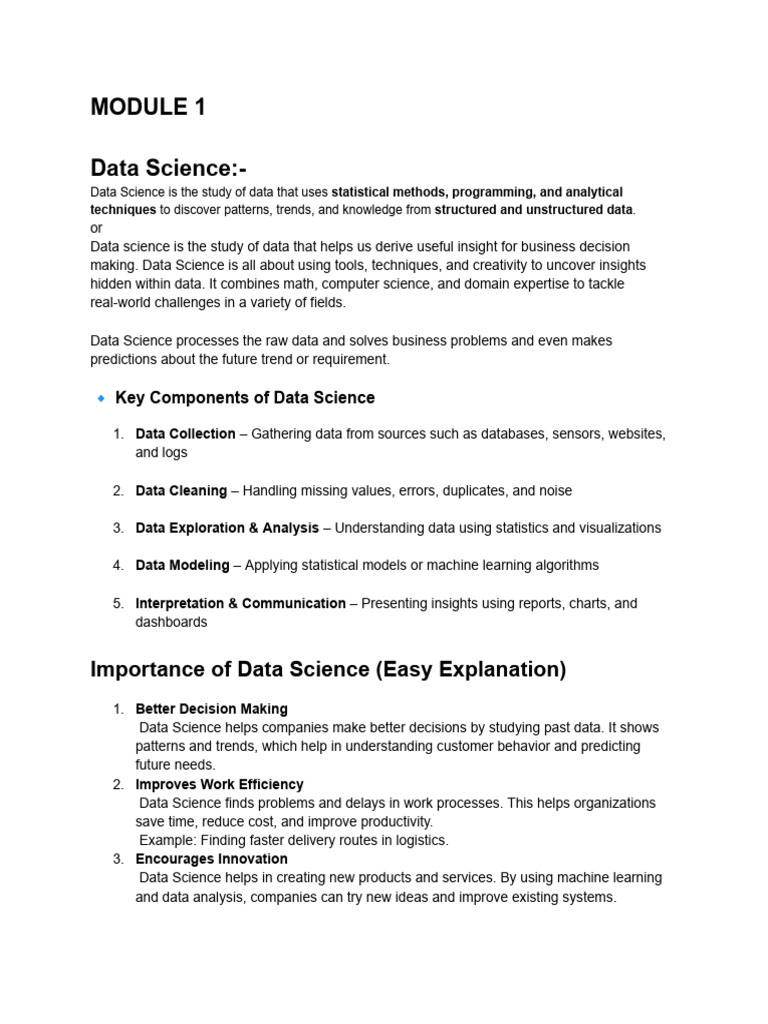 MODULE 1

Data Science:-

Data Science is the study of data that uses statistical methods, programming, and analytical techniques to discover patterns, trends, and knowledge from structured and unstructured data.
or
Data science is the study of data that helps us derive useful insight for business decision making. Data Science is all about using tools, techniques, and creativity to uncover insights hidden within data. It combines math, computer science, and domain expertise to tackle real-world challenges in a variety of fields.

Data Science processes the raw data and solves business problems and even makes predictions about the future trend or requirement.

Key Components of Data Science

1. Data Collection – Gathering data from sources such as databases, sensors, websites, and logs

2. Data Cleaning – Handling missing values, errors, duplicates, and noise

3. Data Exploration & Analysis – Understanding data using statistics and visualizations

4. Data Modeling – Applying statistical models or machine learning algorithms

5. Interpretation & Communication – Presenting insights using reports, charts, and dashboards

Importance of Data Science (Easy Explanation)

1. Better Decision Making
Data Science helps companies make better decisions by studying past data. It shows patterns and trends, which help in understanding customer behavior and predicting future needs.
2. Improves Work Efficiency
Data Science finds problems and delays in work processes. This helps organizations save time, reduce cost, and improve productivity.
Example: Finding faster delivery routes in logistics.
3. Encourages Innovation
Data Science helps in creating new products and services. By using machine learning and data analysis, companies can try new ideas and improve existing systems.